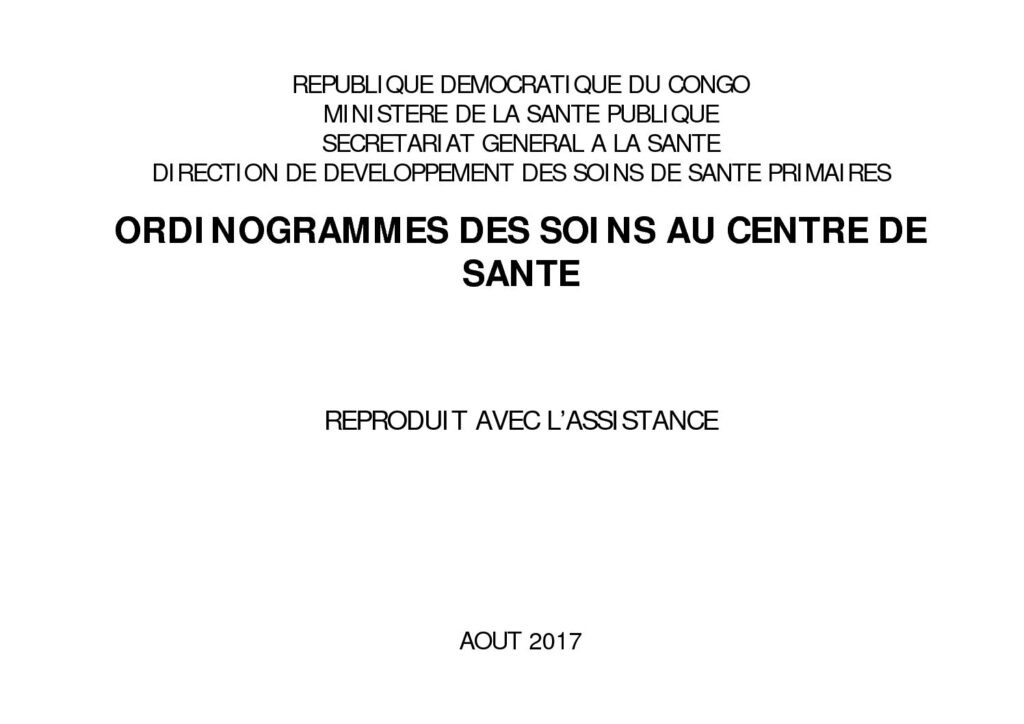 REPUBLIQUE DEMOCRATIQUE DU CONGO
MINISTERE DE LA SANTE PUBLIQUE
SECRETARIAT GENERAL A LA SANTE
DIRECTION DE DEVELOPPEMENT DES SOINS DE SANTE PRIMAIRES

ORDINOGRAMMES DES SOINS AU CENTRE DE SANTE

REPRODUIT AVEC L'ASSISTANCE

AOUT 2017